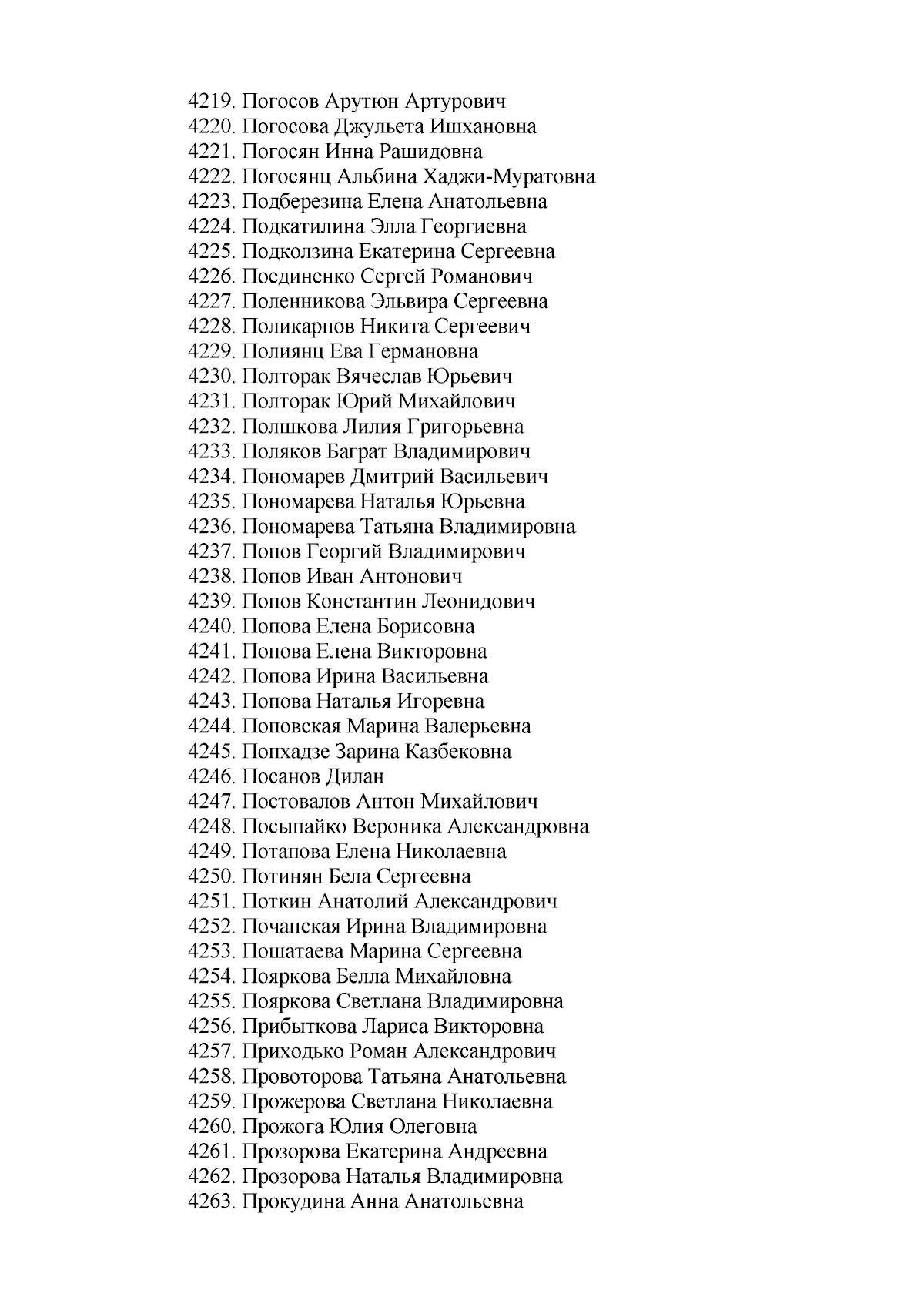 4219. Погосов Арутюн Артурович
4220. Погосова Джульета Ишхановна
4221. Погосян Инна Рашидовна
4222. Погосянц Альбина Хаджи-Муратовна
4223. Подберезина Елена Анатольевна
4224. Подкатилина Элла Георгиевна
4225. Подколзина Екатерина Сергеевна
4226. Поединенко Сергей Романович
4227. Поленникова Эльвира Сергеевна
4228. Поликарпов Никита Сергеевич
4229. Полиянц Ева Германовна
4230. Полторак Вячеслав Юрьевич
4231. Полторак Юрий Михайлович
4232. Полшкова Лилия Григорьевна
4233. Поляков Баграт Владимирович
4234. Пономарев Дмитрий Васильевич
4235. Пономарева Наталья Юрьевна
4236. Пономарева Татьяна Владимировна
4237. Попов Георгий Владимирович
4238. Попов Иван Антонович
4239. Попов Константин Леонидович
4240. Попова Елена Борисовна
4241. Попова Елена Викторовна
4242. Попова Ирина Васильевна
4243. Попова Наталья Игоревна
4244. Поповская Марина Валерьевна
4245. Попхадзе Зарина Казбековна
4246. Посанов Дилан
4247. Постовалов Антон Михайлович
4248. Посыпайко Вероника Александровна
4249. Потапова Елена Николаевна
4250. Потинян Бела Сергеевна
4251. Поткин Анатолий Александрович
4252. Почапская Ирина Владимировна
4253. Пошатаева Марина Сергеевна
4254. Пояркова Белла Михайловна
4255. Пояркова Светлана Владимировна
4256. Прибыткова Лариса Викторовна
4257. Приходько Роман Александрович
4258. Провоторова Татьяна Анатольевна
4259. Прожерова Светлана Николаевна
4260. Прожога Юлия Олеговна
4261. Прозорова Екатерина Андреевна
4262. Прозорова Наталья Владимировна
4263. Прокудина Анна Анатольевна